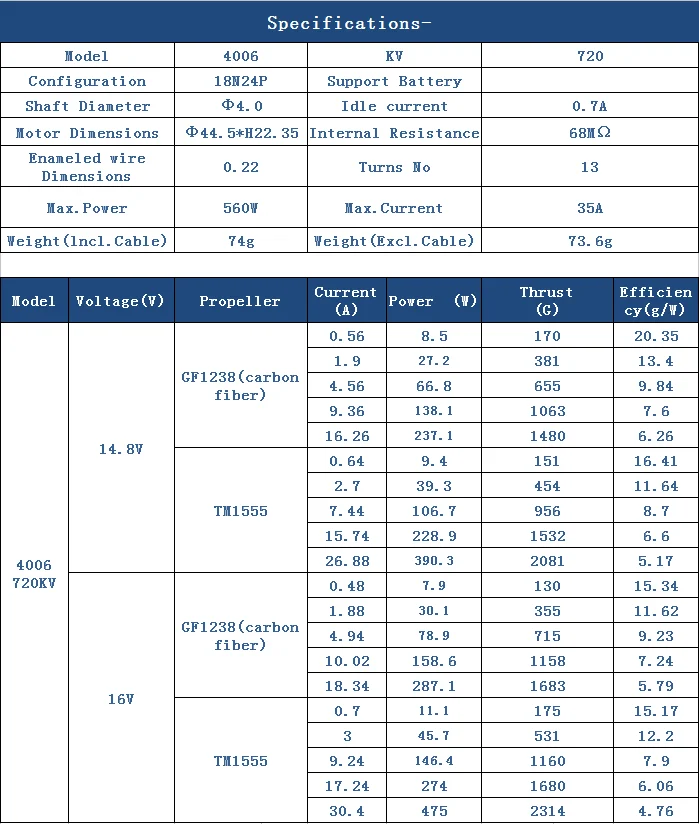 Specifications-

| Model | 4006 | KV | 720 |
|---|---|---|---|
| Configuration | 18N24P | Support Battery | |
| Shaft Diameter | Φ4.0 | Idle current | 0.7A |
| Motor Dimensions | Φ44.5*H22.35 | Internal Resistance | 68MΩ |
| Enameled wire Dimensions | 0.22 | Turns No | 13 |
| Max.Power | 560W | Max.Current | 35A |
| Weight(lncl.Cable) | 74g | Weight(Excl.Cable) | 73.6g |

| Model | Voltage(V) | Propeller | Current (A) | Power (W) | Thrust (G) | Efficiency(g/W) |
|---|---|---|---|---|---|---|
| 4006 720KV | 14.8V | GF1238(carbon fiber) | 0.56 | 8.5 | 170 | 20.35 |
| | | | 1.9 | 27.2 | 381 | 13.4 |
| | | | 4.56 | 66.8 | 655 | 9.84 |
| | | | 9.36 | 138.1 | 1063 | 7.6 |
| | | | 16.26 | 237.1 | 1480 | 6.26 |
| | | TM1555 | 0.64 | 9.4 | 151 | 16.41 |
| | | | 2.7 | 39.3 | 454 | 11.64 |
| | | | 7.44 | 106.7 | 956 | 8.7 |
| | | | 15.74 | 228.9 | 1532 | 6.6 |
| | | | 26.88 | 390.3 | 2081 | 5.17 |
| | 16V | GF1238(carbon fiber) | 0.48 | 7.9 | 130 | 15.34 |
| | | | 1.88 | 30.1 | 355 | 11.62 |
| | | | 4.94 | 78.9 | 715 | 9.23 |
| | | | 10.02 | 158.6 | 1158 | 7.24 |
| | | | 18.34 | 287.1 | 1683 | 5.79 |
| | | TM1555 | 0.7 | 11.1 | 175 | 15.17 |
| | | | 3 | 45.7 | 531 | 12.2 |
| | | | 9.24 | 146.4 | 1160 | 7.9 |
| | | | 17.24 | 274 | 1680 | 6.06 |
| | | | 30.4 | 475 | 2314 | 4.76 |